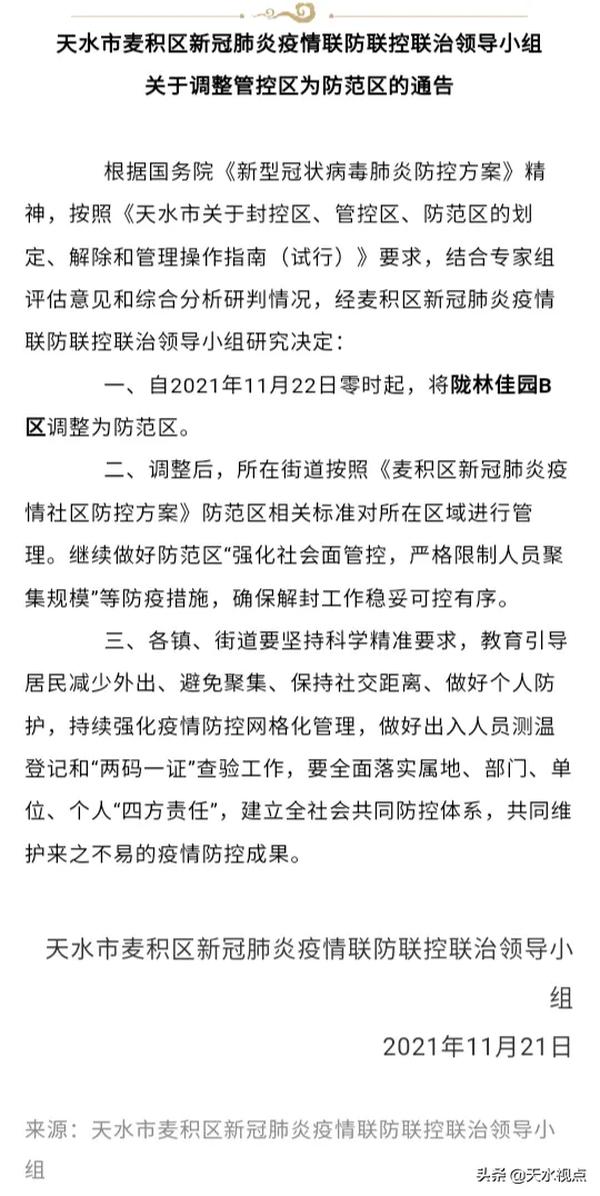 天水市麦积区新冠肺炎疫情联防联控联治领导小组
关于调整管控区为防范区的通告

根据国务院《新型冠状病毒肺炎防控方案》精神，按照《天水市关于封控区、管控区、防范区的划定、解除和管理操作指南（试行）》要求，结合专家组评估意见和综合分析研判情况，经麦积区新冠肺炎疫情联防联控联治领导小组研究决定：

一、自2021年11月22日零时起，将陇林佳园B区调整为防范区。

二、调整后，所在街道按照《麦积区新冠肺炎疫情社区防控方案》防范区相关标准对所在区域进行管理。继续做好防范区“强化社会面管控，严格限制人员聚集规模”等防疫措施，确保解封工作稳妥可控有序。

三、各镇、街道要坚持科学精准要求，教育引导居民减少外出、避免聚集、保持社交距离、做好个人防护，持续强化疫情防控网格化管理，做好出入人员测温登记和“两码一证”查验工作，要全面落实属地、部门、单位、个人“四方责任”，建立全社会共同防控体系，共同维护来之不易的疫情防控成果。

天水市麦积区新冠肺炎疫情联防联控联治领导小组
2021年11月21日

来源：天水市麦积区新冠肺炎疫情联防联控联治领导小组

头条 @天水视点